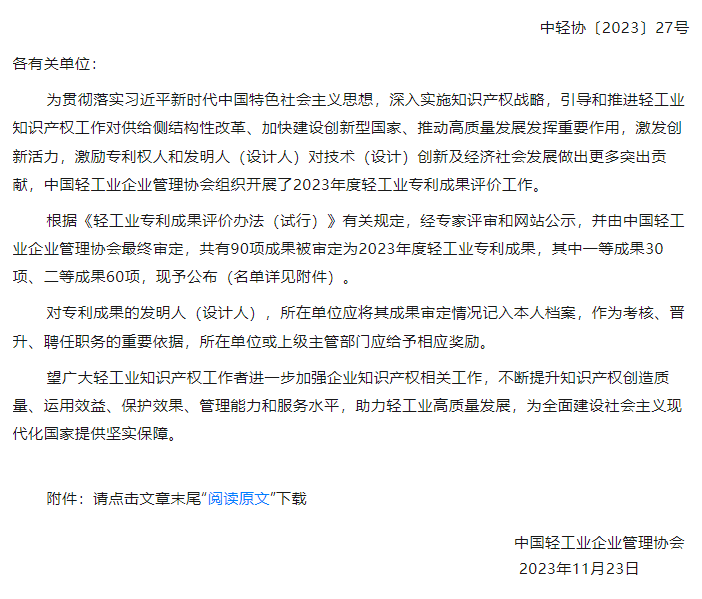 中轻协〔2023〕27号

各有关单位：

为贯彻落实习近平新时代中国特色社会主义思想，深入实施知识产权战略，引导和推进轻工业知识产权工作对供给侧结构性改革、加快建设创新型国家、推动高质量发展发挥重要作用，激发创新活力，激励专利权人和发明人（设计人）对技术（设计）创新及经济社会发展做出更多突出贡献，中国轻工业企业管理协会组织开展了2023年度轻工业专利成果评价工作。

根据《轻工业专利成果评价办法（试行）》有关规定，经专家评审和网站公示，并由中国轻工业企业管理协会最终审定，共有90项成果被审定为2023年度轻工业专利成果，其中一等成果30项、二等成果60项，现予公布（名单详见附件）。

对专利成果的发明人（设计人），所在单位应将其成果审定情况记入本人档案，作为考核、晋升、聘任职务的重要依据，所在单位或上级主管部门应给予相应奖励。

望广大轻工业知识产权工作者进一步加强企业知识产权相关工作，不断提升知识产权创造质量、运用效益、保护效果、管理能力和服务水平，助力轻工业高质量发展，为全面建设社会主义现代化国家提供坚实保障。

附件：请点击文章末尾“阅读原文”下载

中国轻工业企业管理协会
2023年11月23日